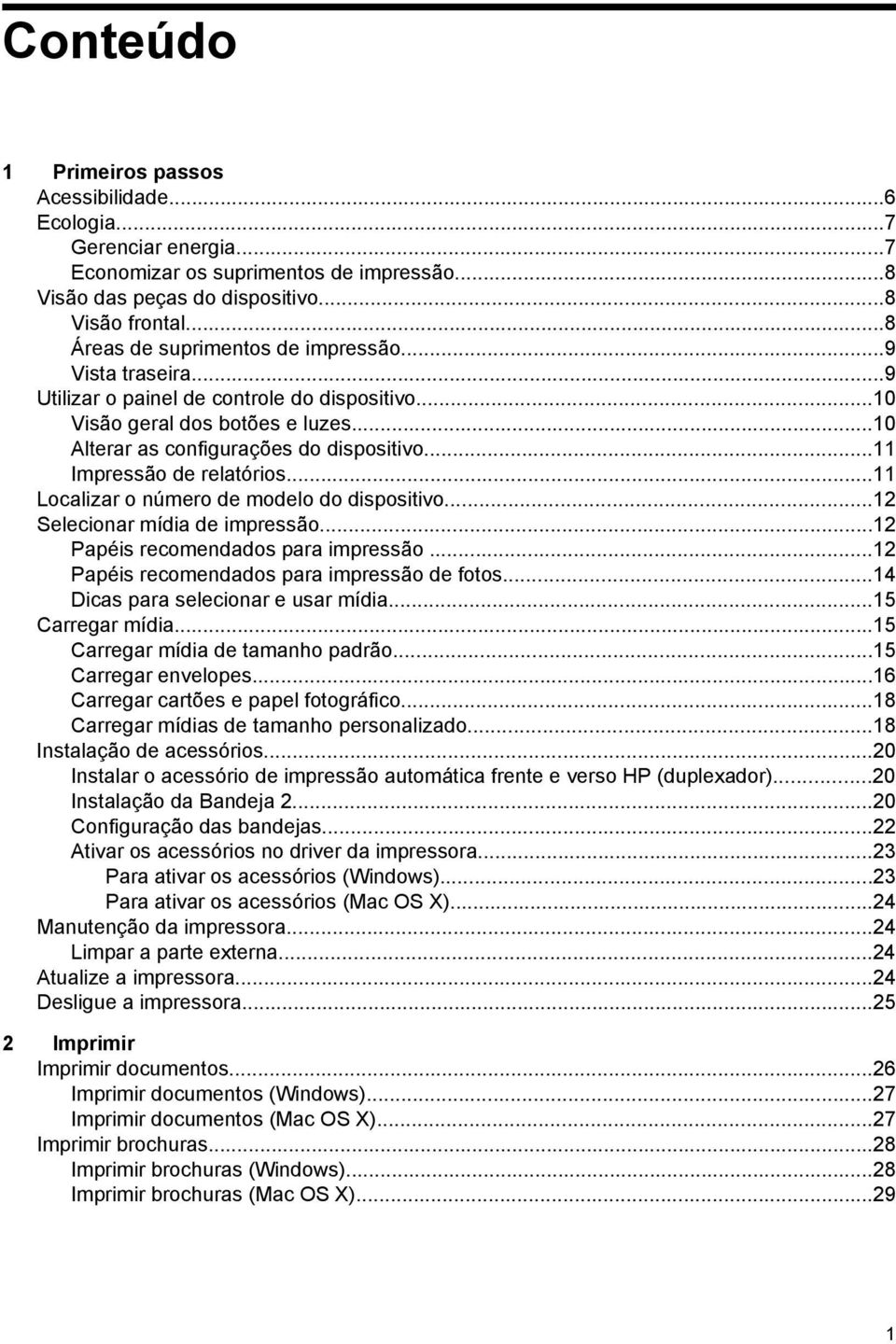 Conteúdo

1 Primeiros passos
Acessibilidade...6
Ecologia...7
Gerenciar energia...7
Economizar os suprimentos de impressão...8
Visão das peças do dispositivo...8
Visão frontal...8
Áreas de suprimentos de impressão...9
Vista traseira...9
Utilizar o painel de controle do dispositivo...10
Visão geral dos botões e luzes...10
Alterar as configurações do dispositivo...11
Impressão de relatórios...11
Localizar o número de modelo do dispositivo...12
Selecionar mídia de impressão...12
Papéis recomendados para impressão...12
Papéis recomendados para impressão de fotos...14
Dicas para selecionar e usar mídia...15
Carregar mídia...15
Carregar mídia de tamanho padrão...15
Carregar envelopes...16
Carregar cartões e papel fotográfico...18
Carregar mídias de tamanho personalizado...18
Instalação de acessórios...20
Instalar o acessório de impressão automática frente e verso HP (duplexador)...20
Instalação da Bandeja 2...20
Configuração das bandejas...22
Ativar os acessórios no driver da impressora...23
Para ativar os acessórios (Windows)...23
Para ativar os acessórios (Mac OS X)...24
Manutenção da impressora...24
Limpar a parte externa...24
Atualize a impressora...24
Desligue a impressora...25

2 Imprimir
Imprimir documentos...26
Imprimir documentos (Windows)...27
Imprimir documentos (Mac OS X)...27
Imprimir brochuras...28
Imprimir brochuras (Windows)...28
Imprimir brochuras (Mac OS X)...29

1